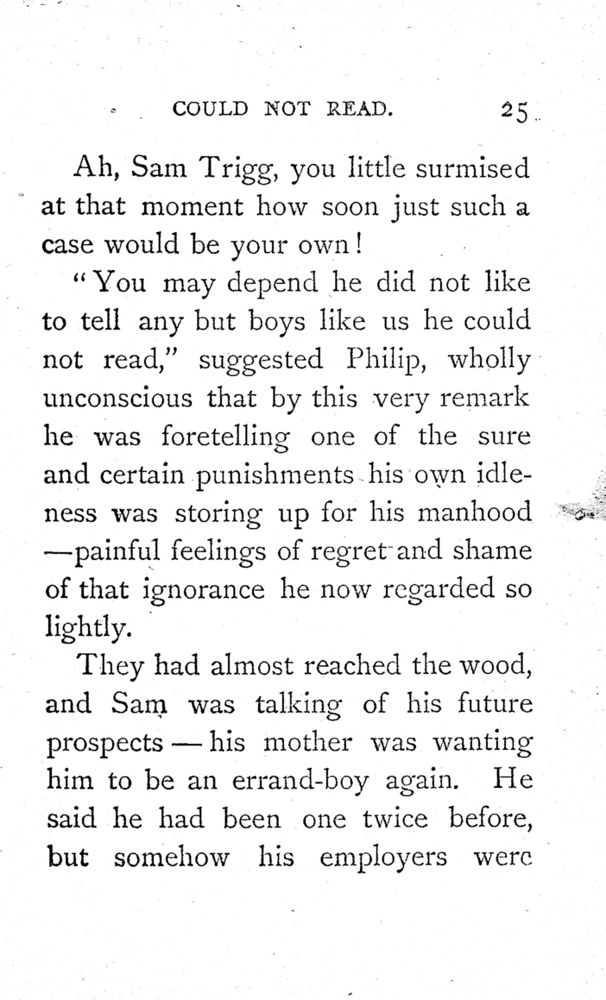 COULD NOT READ. 25

Ah, Sam Trigg, you little surmised at that moment how soon just such a case would be your own!

"You may depend he did not like to tell any but boys like us he could not read," suggested Philip, wholly unconscious that by this very remark he was foretelling one of the sure and certain punishments his own idleness was storing up for his manhood —painful feelings of regret and shame of that ignorance he now regarded so lightly.

They had almost reached the wood, and Sam was talking of his future prospects — his mother was wanting him to be an errand-boy again. He said he had been one twice before, but somehow his employers were